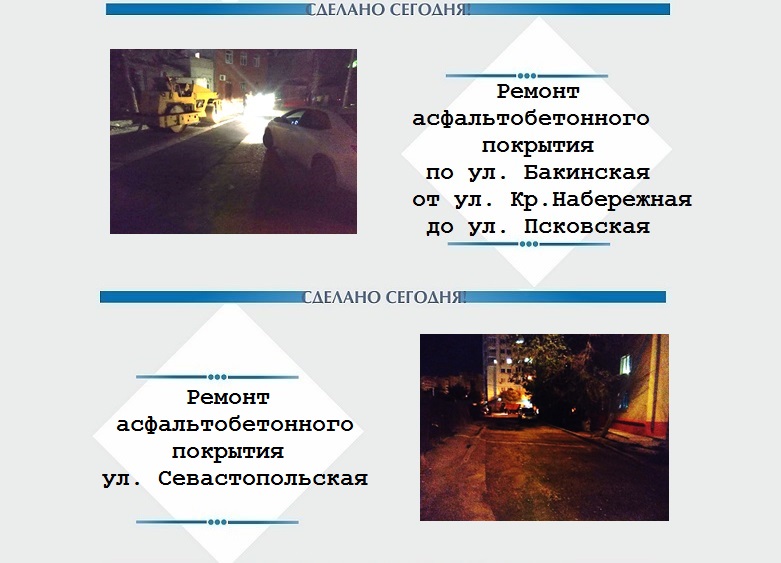 СДЕЛАНО СЕГОДНЯ!

Ремонт
асфальтобетонного
покрытия
по ул. Бакинская
от ул. Кр.Набережная
до ул. Псковская

СДЕЛАНО СЕГОДНЯ!

Ремонт
асфальтобетонного
покрытия
ул. Севастопольская